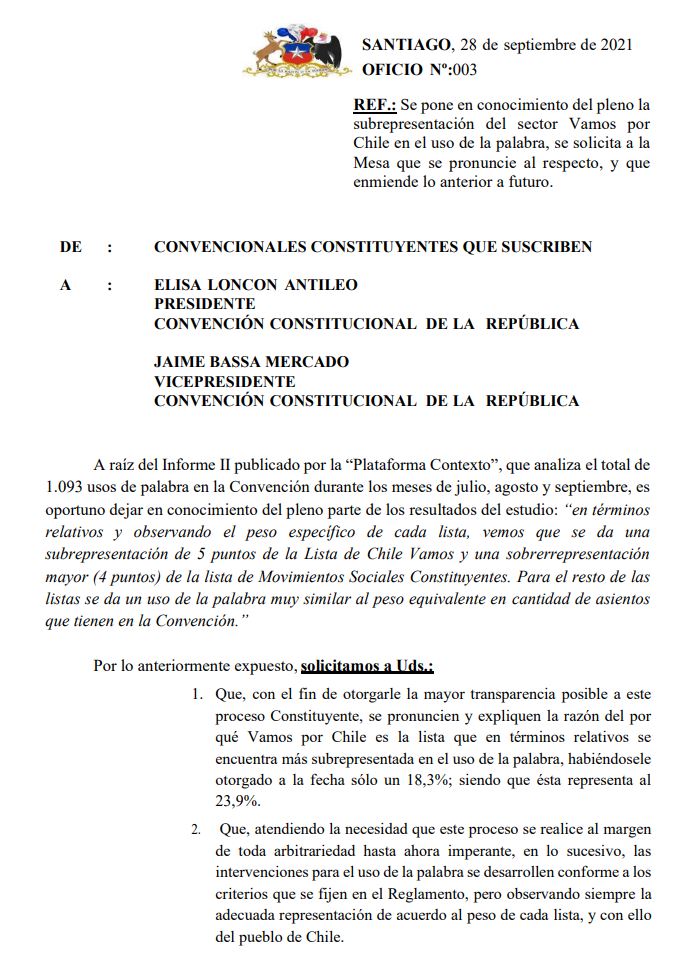 SANTIAGO, 28 de septiembre de 2021
OFICIO Nº:003

REF.: Se pone en conocimiento del pleno la subrepresentación del sector Vamos por Chile en el uso de la palabra, se solicita a la Mesa que se pronuncie al respecto, y que enmiende lo anterior a futuro.

DE : CONVENCIONALES CONSTITUYENTES QUE SUSCRIBEN

A : ELISA LONCON ANTILEO
PRESIDENTE
CONVENCIÓN CONSTITUCIONAL DE LA REPÚBLICA

JAIME BASSA MERCADO
VICEPRESIDENTE
CONVENCIÓN CONSTITUCIONAL DE LA REPÚBLICA

A raíz del Informe II publicado por la “Plataforma Contexto”, que analiza el total de 1.093 usos de palabra en la Convención durante los meses de julio, agosto y septiembre, es oportuno dejar en conocimiento del pleno parte de los resultados del estudio: “en términos relativos y observando el peso específico de cada lista, vemos que se da una subrepresentación de 5 puntos de la Lista de Chile Vamos y una sobrerrepresentación mayor (4 puntos) de la lista de Movimientos Sociales Constituyentes. Para el resto de las listas se da un uso de la palabra muy similar al peso equivalente en cantidad de asientos que tienen en la Convención.”

Por lo anteriormente expuesto, solicitamos a Uds.:

1. Que, con el fin de otorgarle la mayor transparencia posible a este proceso Constituyente, se pronuncien y expliquen la razón del por qué Vamos por Chile es la lista que en términos relativos se encuentra más subrepresentada en el uso de la palabra, habiéndosele otorgado a la fecha sólo un 18,3%; siendo que ésta representa al 23,9%.

2. Que, atendiendo la necesidad que este proceso se realice al margen de toda arbitrariedad hasta ahora imperante, en lo sucesivo, las intervenciones para el uso de la palabra se desarrollen conforme a los criterios que se fijen en el Reglamento, pero observando siempre la adecuada representación de acuerdo al peso de cada lista, y con ello del pueblo de Chile.